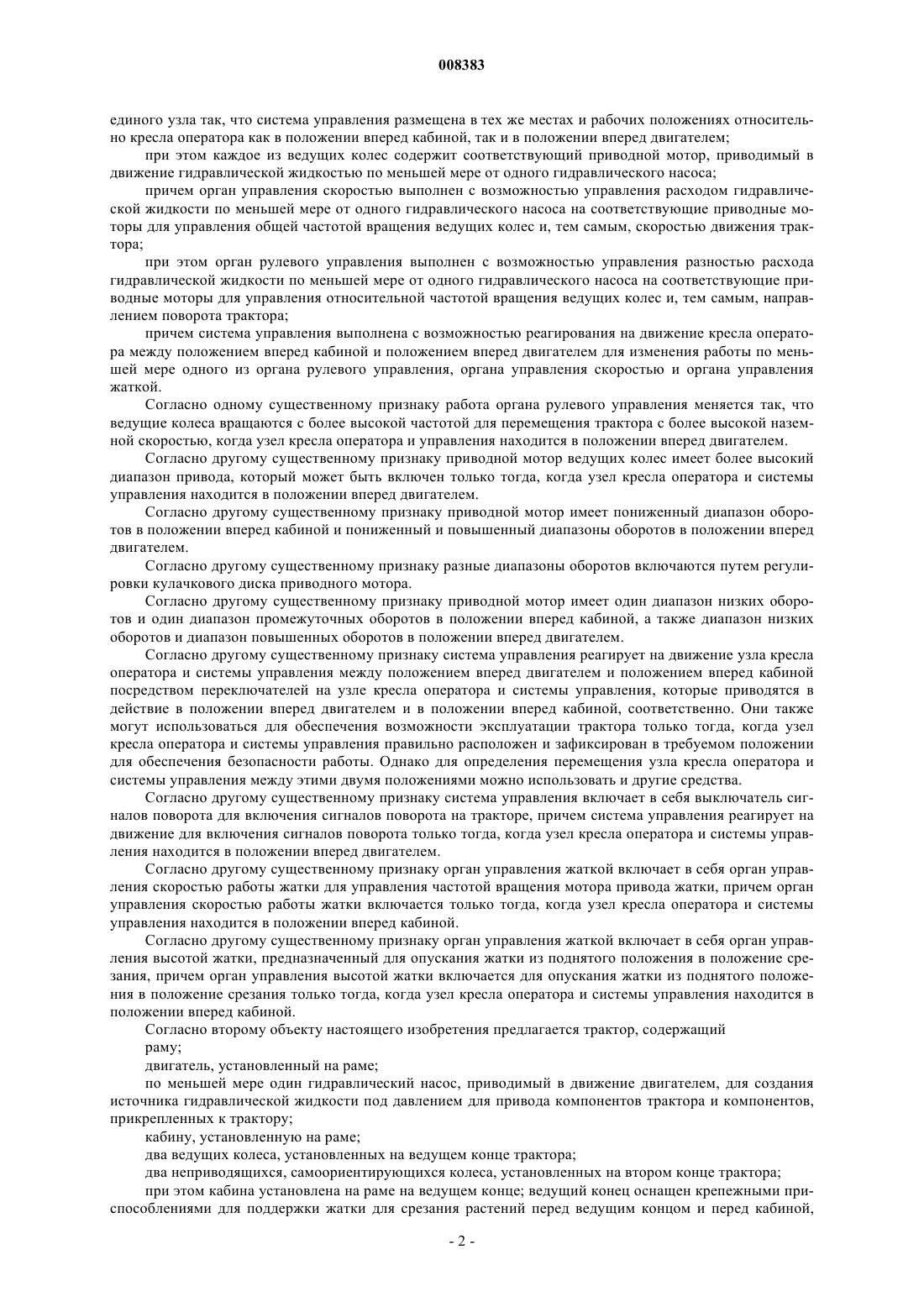 008383

единого узла так, что система управления размещена в тех же местах и рабочих положениях относительно кресла оператора как в положении вперед кабиной, так и в положении вперед двигателем;

при этом каждое из ведущих колес содержит соответствующий приводной мотор, приводимый в движение гидравлической жидкостью по меньшей мере от одного гидравлического насоса;

причем орган управления скоростью выполнен с возможностью управления расходом гидравлической жидкости по меньшей мере от одного гидравлического насоса на соответствующие приводные моторы для управления общей частотой вращения ведущих колес и, тем самым, скоростью движения трактора;

при этом орган рулевого управления выполнен с возможностью управления разностью расхода гидравлической жидкости по меньшей мере от одного гидравлического насоса на соответствующие приводные моторы для управления относительной частотой вращения ведущих колес и, тем самым, направлением поворота трактора;

причем система управления выполнена с возможностью реагирования на движение кресла оператора между положением вперед кабиной и положением вперед двигателем для изменения работы по меньшей мере одного из органа рулевого управления, органа управления скоростью и органа управления жаткой.

Согласно одному существенному признаку работа органа рулевого управления меняется так, что ведущие колеса вращаются с более высокой частотой для перемещения трактора с более высокой наземной скоростью, когда узел кресла оператора и управления находится в положении вперед двигателем.

Согласно другому существенному признаку приводной мотор ведущих колес имеет более высокий диапазон привода, который может быть включен только тогда, когда узел кресла оператора и системы управления находится в положении вперед двигателем.

Согласно другому существенному признаку приводной мотор имеет пониженный диапазон оборотов в положении вперед кабиной и пониженный и повышенный диапазоны оборотов в положении вперед двигателем.

Согласно другому существенному признаку разные диапазоны оборотов включаются путем регулировки кулачкового диска приводного мотора.

Согласно другому существенному признаку приводной мотор имеет один диапазон низких оборотов и один диапазон промежуточных оборотов в положении вперед кабиной, а также диапазон низких оборотов и диапазон повышенных оборотов в положении вперед двигателем.

Согласно другому существенному признаку система управления реагирует на движение узла кресла оператора и системы управления между положением вперед двигателем и положением вперед кабиной посредством переключателей на узле кресла оператора и системы управления, которые приводятся в действие в положении вперед двигателем и в положении вперед кабиной, соответственно. Они также могут использоваться для обеспечения возможности эксплуатации трактора только тогда, когда узел кресла оператора и системы управления правильно расположен и зафиксирован в требуемом положении для обеспечения безопасности работы. Однако для определения перемещения узла кресла оператора и системы управления между этими двумя положениями можно использовать и другие средства.

Согласно другому существенному признаку система управления включает в себя выключатель сигналов поворота для включения сигналов поворота на тракторе, причем система управления реагирует на движение для включения сигналов поворота только тогда, когда узел кресла оператора и системы управления находится в положении вперед двигателем.

Согласно другому существенному признаку орган управления жаткой включает в себя орган управления скоростью работы жатки для управления частотой вращения мотора привода жатки, причем орган управления скоростью работы жатки включается только тогда, когда узел кресла оператора и системы управления находится в положении вперед кабиной.

Согласно другому существенному признаку орган управления жаткой включает в себя орган управления высотой жатки, предназначенный для опускания жатки из поднятого положения в положение срезания, причем орган управления высотой жатки включается для опускания жатки из поднятого положения в положение срезания только тогда, когда узел кресла оператора и системы управления находится в положении вперед кабиной.

Согласно второму объекту настоящего изобретения предлагается трактор, содержащий

раму;

двигатель, установленный на раме;

по меньшей мере один гидравлический насос, приводимый в движение двигателем, для создания источника гидравлической жидкости под давлением для привода компонентов трактора и компонентов, прикрепленных к трактору;

кабину, установленную на раме;

два ведущих колеса, установленных на ведущем конце трактора;

два неприводящихся, самоориентирующихся колеса, установленных на втором конце трактора;

при этом кабина установлена на раме на ведущем конце; ведущий конец оснащен крепежными приспособлениями для поддержки жатки для срезания растений перед ведущим концом и перед кабиной,

- 2 -